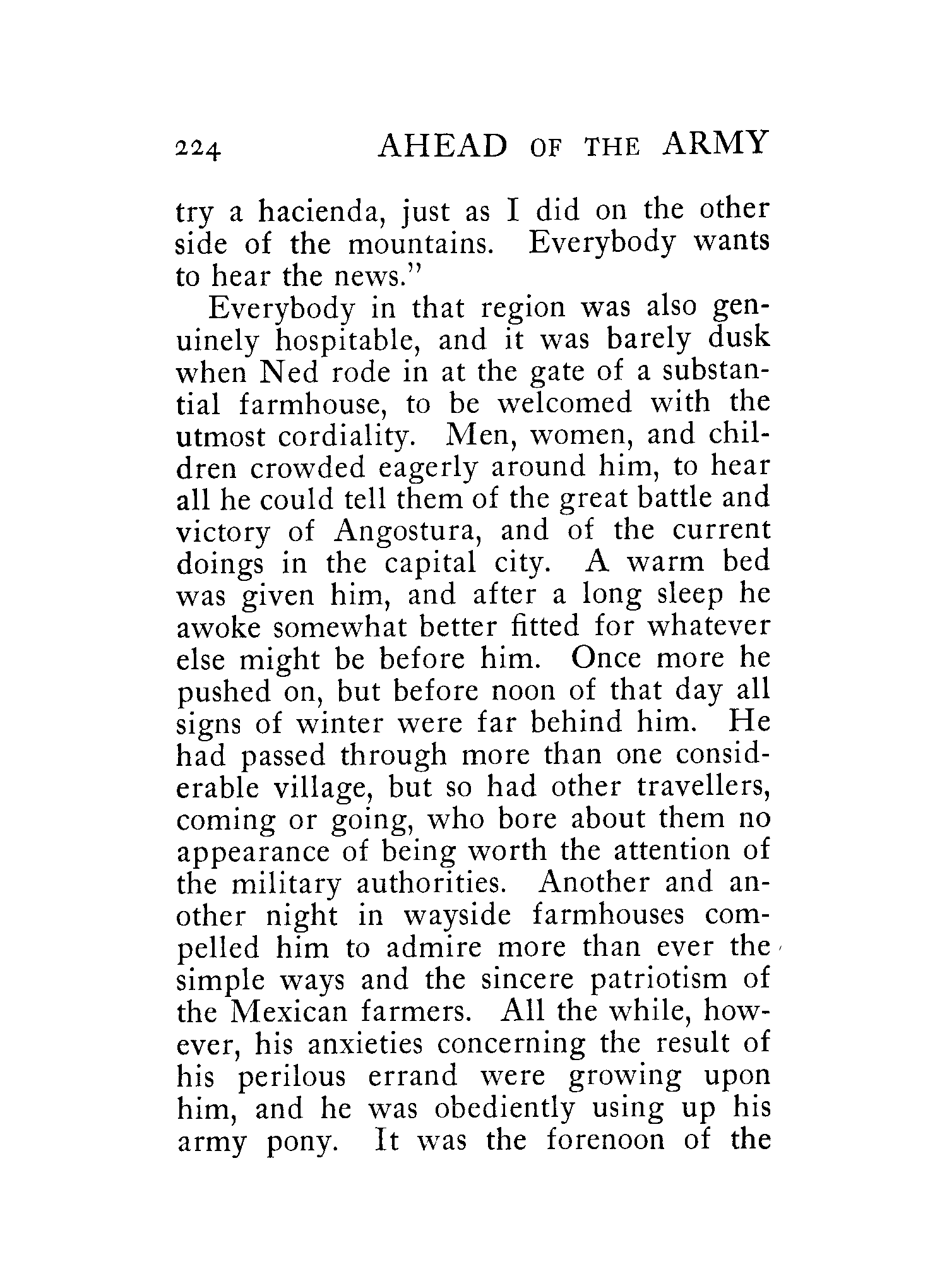 224 AHEAD OF THE ARMY

try a hacienda, just as I did on the other side of the mountains. Everybody wants to hear the news."

Everybody in that region was also genuinely hospitable, and it was barely dusk when Ned rode in at the gate of a substantial farmhouse, to be welcomed with the utmost cordiality. Men, women, and children crowded eagerly around him, to hear all he could tell them of the great battle and victory of Angostura, and of the current doings in the capital city. A warm bed was given him, and after a long sleep he awoke somewhat better fitted for whatever else might be before him. Once more he pushed on, but before noon of that day all signs of winter were far behind him. He had passed through more than one considerable village, but so had other travellers, coming or going, who bore about them no appearance of being worth the attention of the military authorities. Another and another night in wayside farmhouses compelled him to admire more than ever the simple ways and the sincere patriotism of the Mexican farmers. All the while, however, his anxieties concerning the result of his perilous errand were growing upon him, and he was obediently using up his army pony. It was the forenoon of the